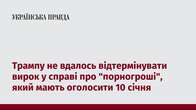 УКРАЇНСЬКА ПРАВДА

Трампу не вдалось відтермінувати вирок у справі про "порногроші", який мають оголосити 10 січня